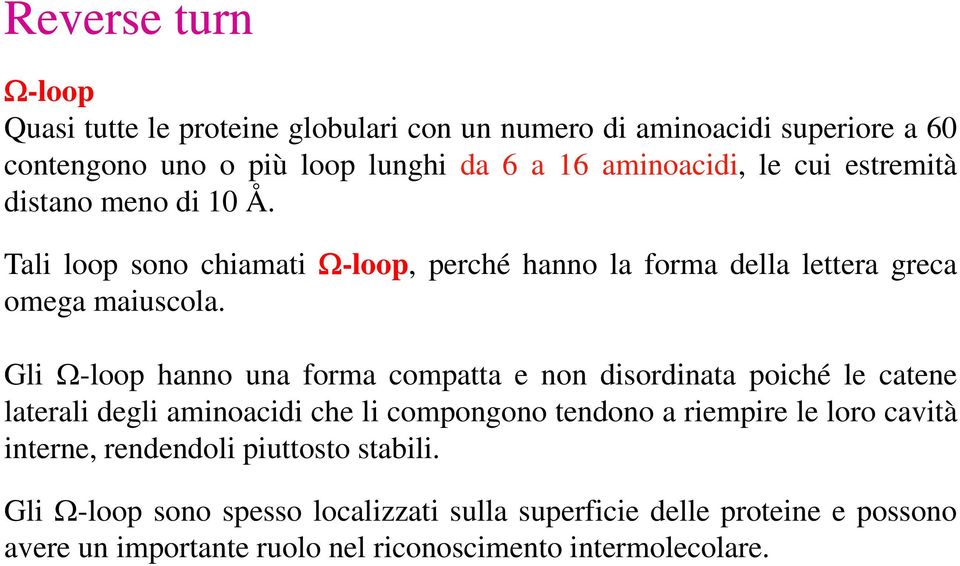 Reverse turn

Ω-loop

Quasi tutte le proteine globulari con un numero di aminoacidi superiore a 60 contengono uno o più loop lunghi da 6 a 16 aminoacidi, le cui estremità distano meno di 10 Å.

Tali loop sono chiamati Ω-loop, perché hanno la forma della lettera greca omega maiuscola.

Gli Ω-loop hanno una forma compatta e non disordinata poiché le catene laterali degli aminoacidi che li compongono tendono a riempire le loro cavità interne, rendendoli piuttosto stabili.

Gli Ω-loop sono spesso localizzati sulla superficie delle proteine e possono avere un importante ruolo nel riconoscimento intermolecolare.